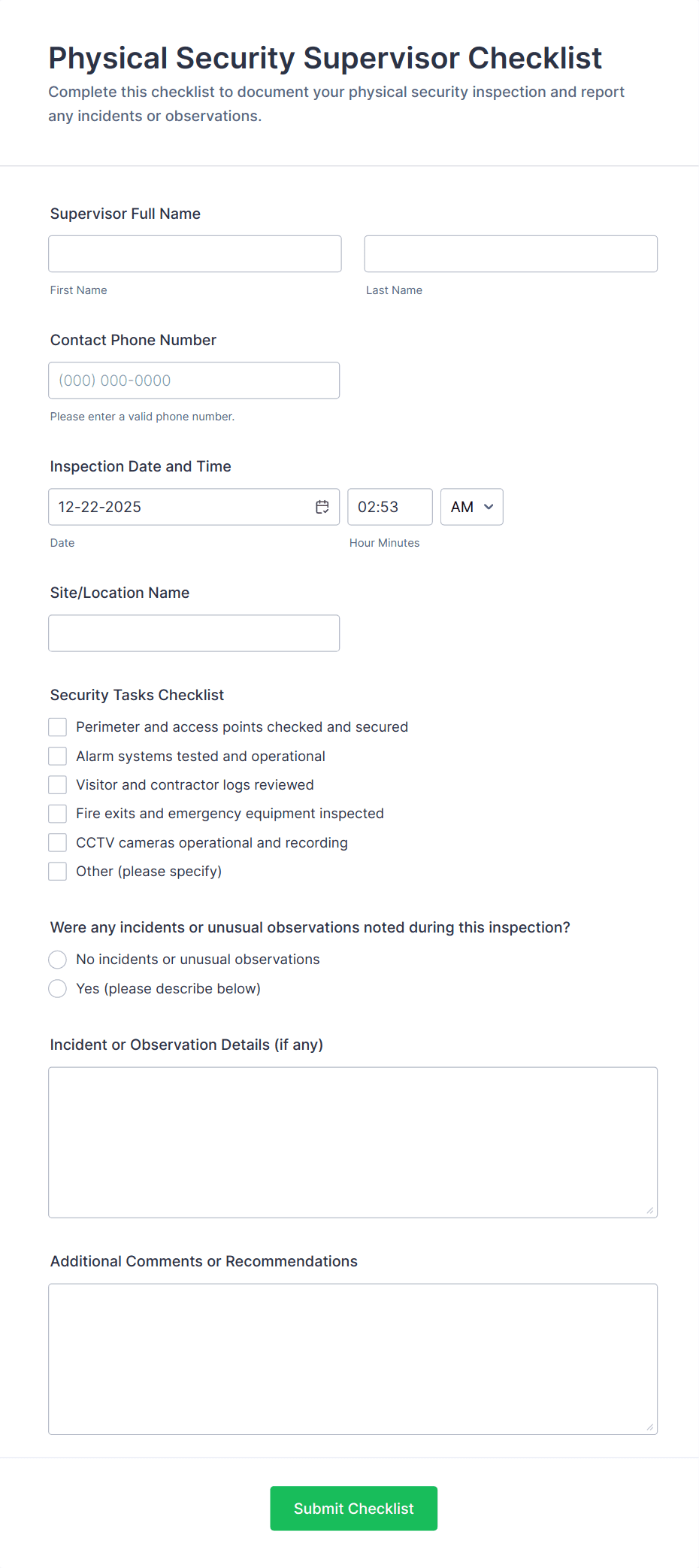 Physical Security Supervisor Checklist

Complete this checklist to document your physical security inspection and report any incidents or observations.

Supervisor Full Name

First Name

Last Name

Contact Phone Number

(000) 000-0000

Please enter a valid phone number.

Inspection Date and Time

12-22-2025

02:53

AM

Date

Hour Minutes

Site/Location Name

Security Tasks Checklist

Perimeter and access points checked and secured

Alarm systems tested and operational

Visitor and contractor logs reviewed

Fire exits and emergency equipment inspected

CCTV cameras operational and recording

Other (please specify)

Were any incidents or unusual observations noted during this inspection?

No incidents or unusual observations

Yes (please describe below)

Incident or Observation Details (if any)

Additional Comments or Recommendations

Submit Checklist